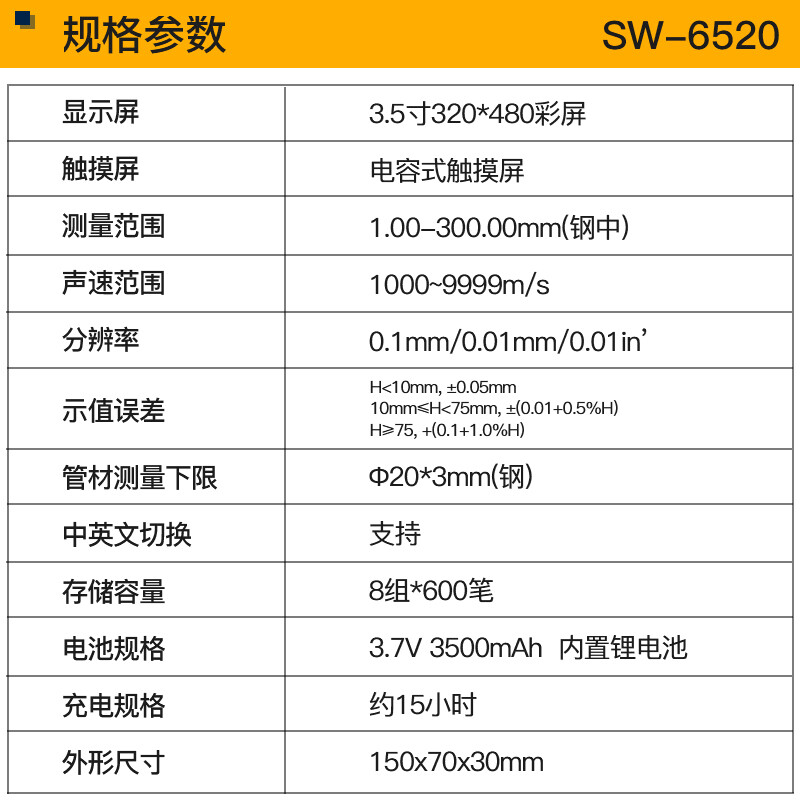 规格参数 SW-6520

| 显示屏 | 3.5寸320*480彩屏 |
|---|---|
| 触摸屏 | 电容式触摸屏 |
| 测量范围 | 1.00-300.00mm(钢中) |
| 声速范围 | 1000~9999m/s |
| 分辨率 | 0.1mm/0.01mm/0.01in' |
| 示值误差 | H<10mm, ±0.05mm 10mm≤H<75mm, ±(0.01+0.5%H) H≥75, +(0.1+1.0%H) |
| 管材测量下限 | Φ20*3mm(钢) |
| 中英文切换 | 支持 |
| 存储容量 | 8组*600笔 |
| 电池规格 | 3.7V 3500mAh 内置锂电池 |
| 充电规格 | 约15小时 |
| 外形尺寸 | 150x70x30mm |